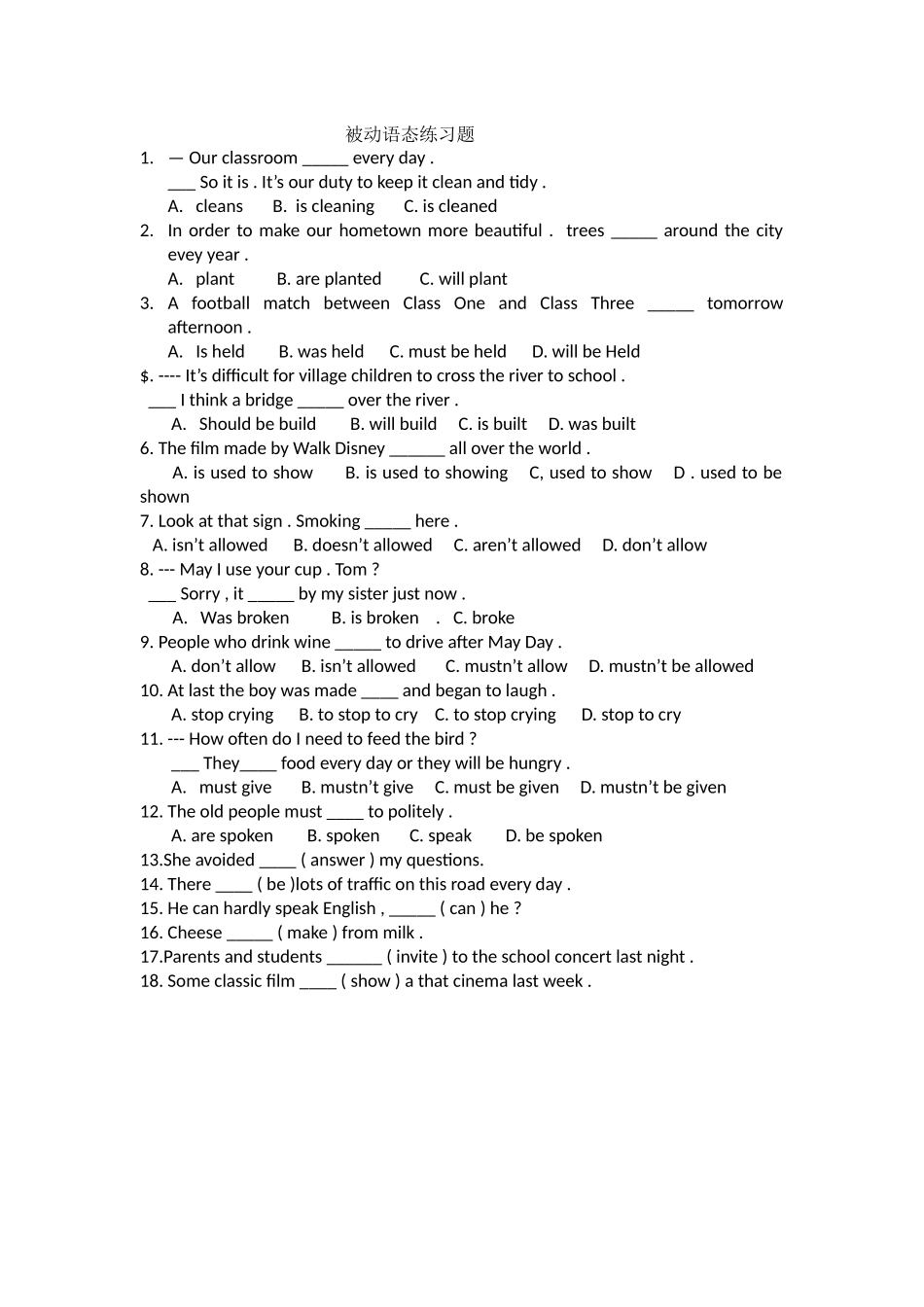 被动语态练习题

1. — Our classroom _____ every day .
___ So it is . It's our duty to keep it clean and tidy .
A. cleans B. is cleaning C. is cleaned

2. In order to make our hometown more beautiful . trees _____ around the city evey year .
A. plant B. are planted C. will plant

3. A football match between Class One and Class Three _____ tomorrow afternoon .
A. Is held B. was held C. must be held D. will be Held

$. ---- It's difficult for village children to cross the river to school .
___ I think a bridge _____ over the river .
A. Should be build B. will build C. is built D. was built

6. The film made by Walk Disney ______ all over the world .
A. is used to show B. is used to showing C, used to show D . used to be shown

7. Look at that sign . Smoking _____ here .
A. isn't allowed B. doesn't allowed C. aren't allowed D. don't allow

8. --- May I use your cup . Tom ?
___ Sorry , it _____ by my sister just now .
A. Was broken B. is broken . C. broke

9. People who drink wine _____ to drive after May Day .
A. don't allow B. isn't allowed C. mustn't allow D. mustn't be allowed

10. At last the boy was made ____ and began to laugh .
A. stop crying B. to stop to cry C. to stop crying D. stop to cry

11. --- How often do I need to feed the bird ?
___ They____ food every day or they will be hungry .
A. must give B. mustn't give C. must be given D. mustn't be given

12. The old people must ____ to politely .
A. are spoken B. spoken C. speak D. be spoken

13.She avoided ____ ( answer ) my questions.

14. There ____ ( be )lots of traffic on this road every day .

15. He can hardly speak English , _____ ( can ) he ?

16. Cheese _____ ( make ) from milk .

17.Parents and students ______ ( invite ) to the school concert last night .

18. Some classic film ____ ( show ) a that cinema last week .